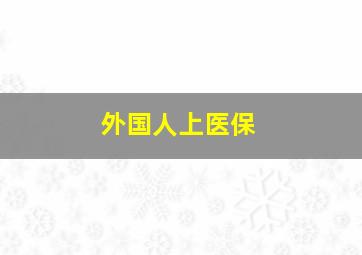 外国人上医保